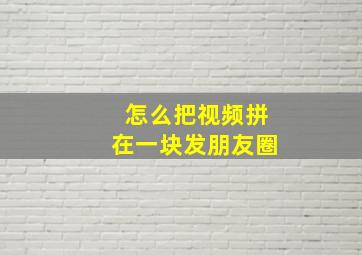 怎么把视频拼
在一块发朋友圈